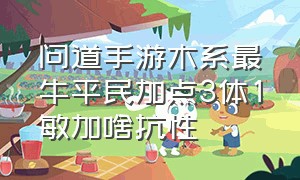 问道手游木系最牛平民加点3体1敏加啥抗性